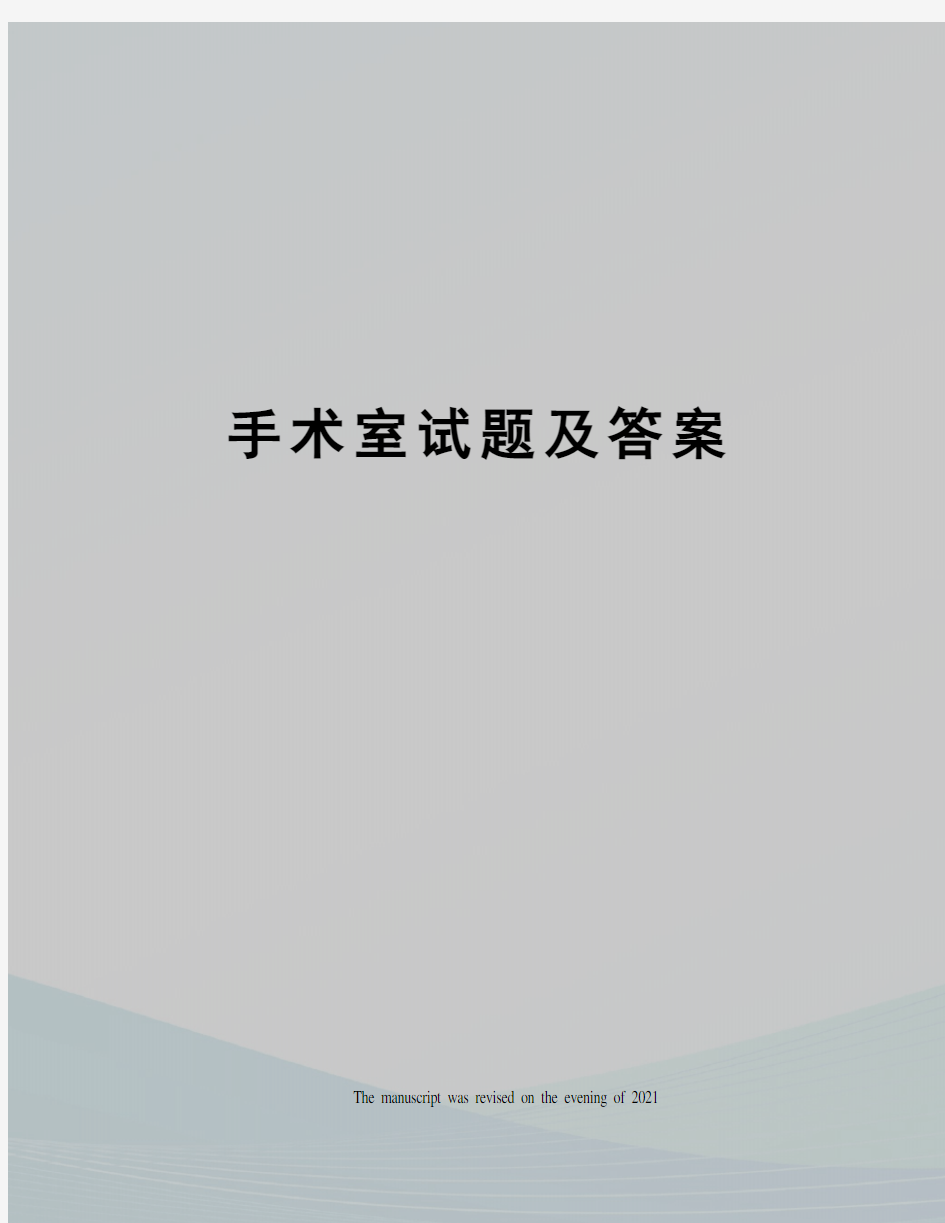 手术室试题及答案

The manuscript was revised on the evening of 2021